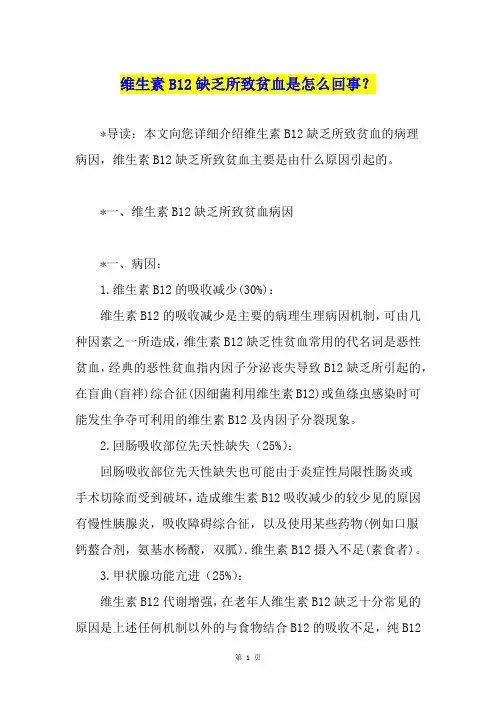 维生素B12缺乏所致贫血是怎么回事？

*导读：本文向您详细介绍维生素B12缺乏所致贫血的病理病因，维生素B12缺乏所致贫血主要是由什么原因引起的。

*一、维生素B12缺乏所致贫血病因

*一、病因：

1.维生素B12的吸收减少(30%)：

维生素B12的吸收减少是主要的病理生理病因机制，可由几种因素之一所造成，维生素B12缺乏性贫血常用的代名词是恶性贫血，经典的恶性贫血指内因子分泌丧失导致B12缺乏所引起的，在盲曲(盲袢)综合征(因细菌利用维生素B12)或鱼绦虫感染时可能发生争夺可利用的维生素B12及内因子分裂现象。

2.回肠吸收部位先天性缺失（25%)：

回肠吸收部位先天性缺失也可能由于炎症性局限性肠炎或手术切除而受到破坏，造成维生素B12吸收减少的较少见的原因有慢性胰腺炎，吸收障碍综合征，以及使用某些药物(例如口服钙螯合剂，氨基水杨酸，双胍)．维生素B12摄入不足(素食者)。

3.甲状腺功能亢进（25%)：

维生素B12代谢增强，在老年人维生素B12缺乏十分常见的原因是上述任何机制以外的与食物结合B12的吸收不足，纯B12

第 1 页